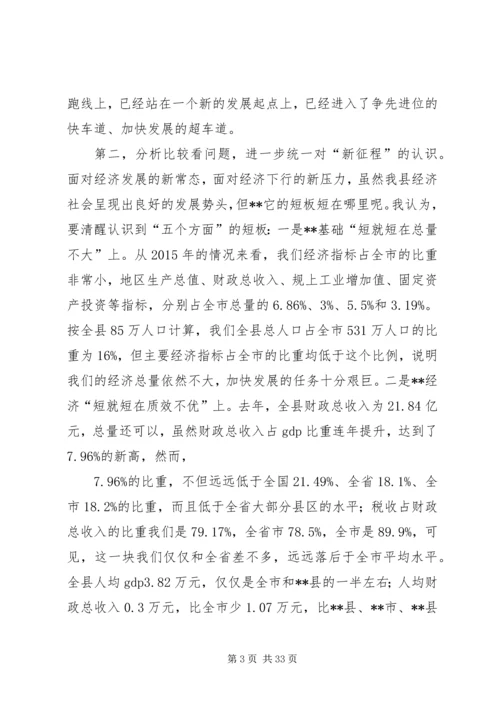 跑线上，已经站在一个新的发展起点上，已经进入了争先进位的快车道、加快发展的超车道。

第二，分析比较看问题，进一步统一对“新征程”的认识。面对经济发展的新常态，面对经济下行的新压力，虽然我县经济社会呈现出良好的发展势头，但**它的短板短在哪里呢。我认为，要清醒认识到“五个方面”的短板：一是**基础“短就短在总量不大”上。从2015年的情况来看，我们经济指标占全市的比重非常小，地区生产总值、财政总收入、规上工业增加值、固定资产投资等指标，分别占全市总量的6.86%、3%、5.5%和3.19%。按全县85万人口计算，我们全县总人口占全市531万人口的比重为16%，但主要经济指标占全市的比重均低于这个比例，说明我们的经济总量依然不大，加快发展的任务十分艰巨。二是**经济“短就短在质效不优”上。去年，全县财政总收入为21.84亿元，总量还可以，虽然财政总收入占gdp比重连年提升，达到了7.96%的新高，然而，

7.96%的比重，不但远远低于全国21.49%、全省18.1%、全市18.2%的比重，而且低于全省大部分县区的水平；税收占财政总收入的比重我们是79.17%，全省市78.5%，全市是89.9%，可见，这一块我们仅仅和全省差不多，远远落后于全市平均水平。全县人均gdp3.82万元，仅仅是全市和**县的一半左右；人均财政总收入0.3万元，比全市少1.07万元，比**县、**市、**县

第3页 共33页